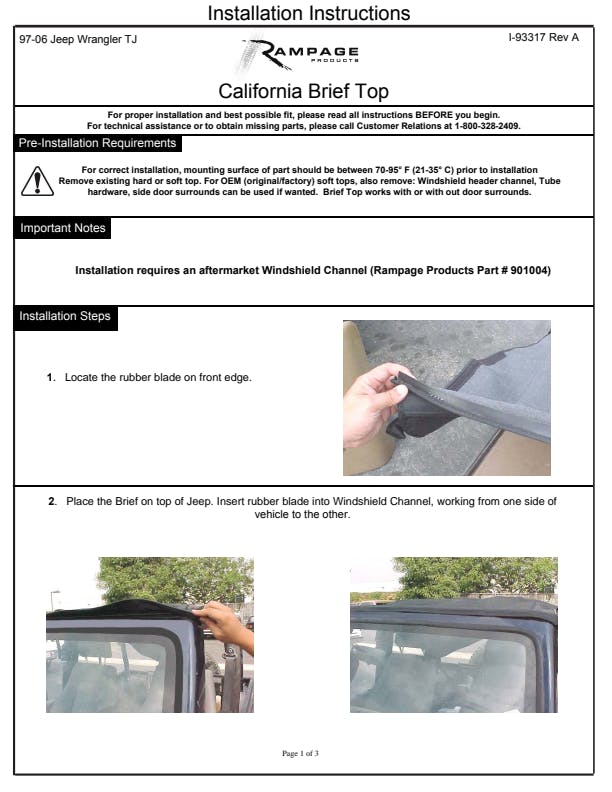 Installation Instructions

97-06 Jeep Wrangler TJ

RAMPAGE PRODUCTS

I-93317 Rev A

California Brief Top

For proper installation and best possible fit, please read all instructions BEFORE you begin. For technical assistance or to obtain missing parts, please call Customer Relations at 1-800-328-2409.

Pre-Installation Requirements

For correct installation, mounting surface of part should be between 70-95° F (21-35° C) prior to installation Remove existing hard or soft top. For OEM (original/factory) soft tops, also remove: Windshield header channel, Tube hardware, side door surrounds can be used if wanted. Brief Top works with or with out door surrounds.

Important Notes

Installation requires an aftermarket Windshield Channel (Rampage Products Part # 901004)

Installation Steps

1. Locate the rubber blade on front edge.

2. Place the Brief on top of Jeep. Insert rubber blade into Windshield Channel, working from one side of vehicle to the other.

Page 1 of 3